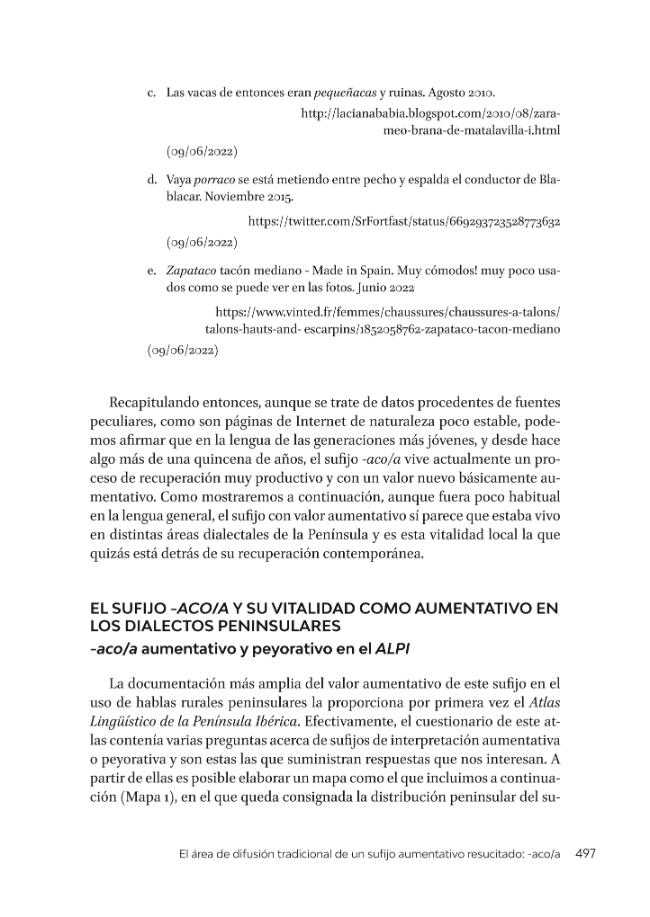 c. Las vacas de entonces eran pequeñacas y ruinas. Agosto 2010.

http://lacianababia.blogspot.com/2010/08/zarameo-brana-de-matalavilla-i.html

(09/06/2022)

d. Vaya porraco se está metiendo entre pecho y espalda el conductor de Blablacar. Noviembre 2015.

https://twitter.com/SrFortfast/status/669293723528773632

(09/06/2022)

e. Zapataco tacón mediano - Made in Spain. Muy cómodos! muy poco usados como se puede ver en las fotos. Junio 2022

https://www.vinted.fr/femmes/chaussures/chaussures-a-talons/talons-hauts-and- escarpins/1852058762-zapataco-tacon-mediano

(09/06/2022)

Recapitulando entonces, aunque se trate de datos procedentes de fuentes peculiares, como son páginas de Internet de naturaleza poco estable, podemos afirmar que en la lengua de las generaciones más jóvenes, y desde hace algo más de una quincena de años, el sufijo -aco/a vive actualmente un proceso de recuperación muy productivo y con un valor nuevo básicamente aumentativo. Como mostraremos a continuación, aunque fuera poco habitual en la lengua general, el sufijo con valor aumentativo sí parece que estaba vivo en distintas áreas dialectales de la Península y es esta vitalidad local la que quizás está detrás de su recuperación contemporánea.

EL SUFIJO -ACO/A Y SU VITALIDAD COMO AUMENTATIVO EN LOS DIALECTOS PENINSULARES

-aco/a aumentativo y peyorativo en el ALPI

La documentación más amplia del valor aumentativo de este sufijo en el uso de hablas rurales peninsulares la proporciona por primera vez el Atlas Lingüístico de la Península Ibérica. Efectivamente, el cuestionario de este atlas contenía varias preguntas acerca de sufijos de interpretación aumentativa o peyorativa y son estas las que suministran respuestas que nos interesan. A partir de ellas es posible elaborar un mapa como el que incluimos a continuación (Mapa 1), en el que queda consignada la distribución peninsular del su-

El área de difusión tradicional de un sufijo aumentativo resucitado: -aco/a 497